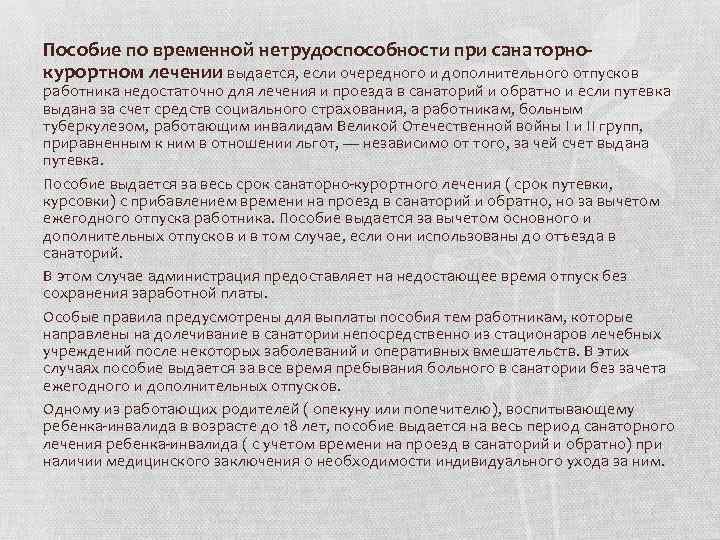 Пособие по временной нетрудоспособности при санаторно-курортном лечении выдается, если очередного и дополнительного отпусков работника недостаточно для лечения и проезда в санаторий и обратно и если путевка выдана за счет средств социального страхования, а работникам, больным туберкулезом, работающим инвалидам Великой Отечественной войны I и II групп, приравненным к ним в отношении льгот, — независимо от того, за чей счет выдана путевка.

Пособие выдается за весь срок санаторно-курортного лечения ( срок путевки, курсовки) с прибавлением времени на проезд в санаторий и обратно, но за вычетом ежегодного отпуска работника. Пособие выдается за вычетом основного и дополнительных отпусков и в том случае, если они использованы до отъезда в санаторий.

В этом случае администрация предоставляет на недостающее время отпуск без сохранения заработной платы.

Особые правила предусмотрены для выплаты пособия тем работникам, которые направлены на долечивание в санатории непосредственно из стационаров лечебных учреждений после некоторых заболеваний и оперативных вмешательств. В этих случаях пособие выдается за все время пребывания больного в санатории без зачета ежегодного и дополнительных отпусков.

Одному из работающих родителей ( опекуну или попечителю), воспитывающему ребенка-инвалида в возрасте до 18 лет, пособие выдается на весь период санаторного лечения ребенка-инвалида ( с учетом времени на проезд в санаторий и обратно) при наличии медицинского заключения о необходимости индивидуального ухода за ним.